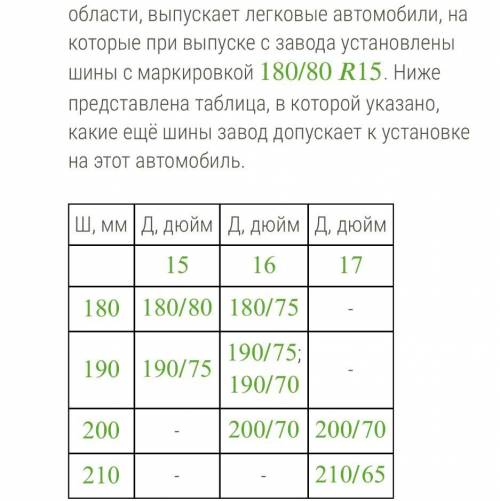 области, выпускает легковые автомобили, на которые при выпуске с завода установлены шины с маркировкой $180/80\ R15$. Ниже представлена таблица, в которой указано, какие ещё шины завод допускает к установке на этот автомобиль.

| Ш, мм | Д, дюйм | Д, дюйм | Д, дюйм |
|---|---|---|---|
| | 15 | 16 | 17 |
| 180 | 180/80 | 180/75 | - |
| 190 | 190/75 | 190/75; 190/70 | - |
| 200 | - | 200/70 | 200/70 |
| 210 | - | - | 210/65 |